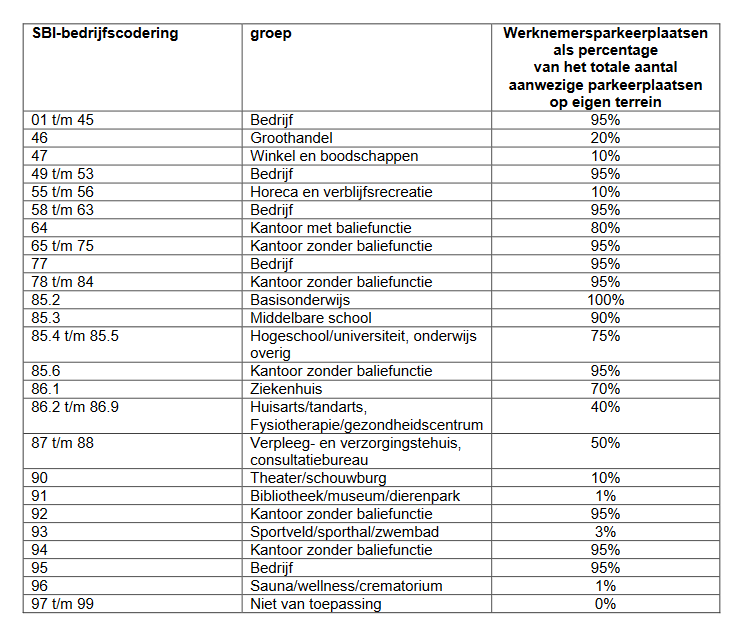 | SBI-bedrijfscodering | groep | Werknemersparkeerplaatsen als percentage van het totale aantal aanwezige parkeerplaatsen op eigen terrein |
|---|---|---|
| 01 t/m 45 | Bedrijf | 95% |
| 46 | Groothandel | 20% |
| 47 | Winkel en boodschappen | 10% |
| 49 t/m 53 | Bedrijf | 95% |
| 55 t/m 56 | Horeca en verblijfsrecreatie | 10% |
| 58 t/m 63 | Bedrijf | 95% |
| 64 | Kantoor met baliefunctie | 80% |
| 65 t/m 75 | Kantoor zonder baliefunctie | 95% |
| 77 | Bedrijf | 95% |
| 78 t/m 84 | Kantoor zonder baliefunctie | 95% |
| 85.2 | Basisonderwijs | 100% |
| 85.3 | Middelbare school | 90% |
| 85.4 t/m 85.5 | Hogeschool/universiteit, onderwijs overig | 75% |
| 85.6 | Kantoor zonder baliefunctie | 95% |
| 86.1 | Ziekenhuis | 70% |
| 86.2 t/m 86.9 | Huisarts/tandarts, Fysiotherapie/gezondheidscentrum | 40% |
| 87 t/m 88 | Verpleeg- en verzorgingstehuis, consultatiebureau | 50% |
| 90 | Theater/schouwburg | 10% |
| 91 | Bibliotheek/museum/dierenpark | 1% |
| 92 | Kantoor zonder baliefunctie | 95% |
| 93 | Sportveld/sporthal/zwembad | 3% |
| 94 | Kantoor zonder baliefunctie | 95% |
| 95 | Bedrijf | 95% |
| 96 | Sauna/wellness/crematorium | 1% |
| 97 t/m 99 | Niet van toepassing | 0% |